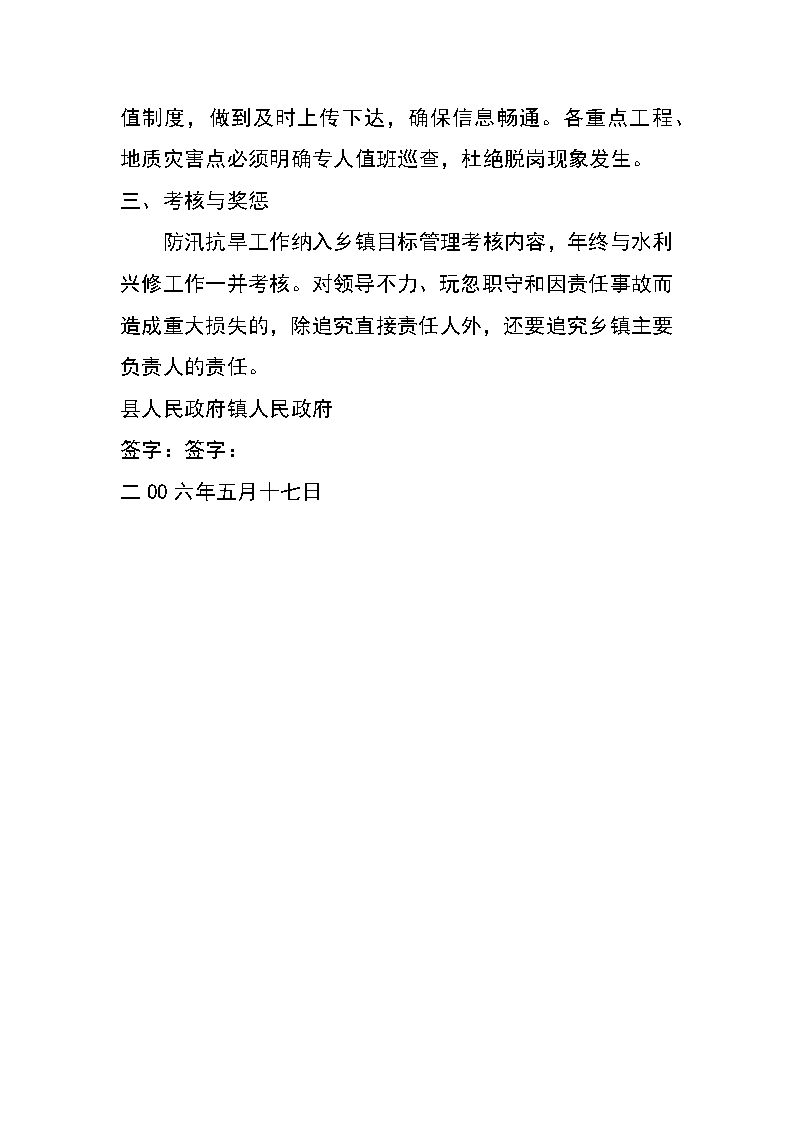 值制度，做到及时上传下达，确保信息畅通。各重点工程、地质灾害点必须明确专人值班巡查，杜绝脱岗现象发生。

三、考核与奖惩

防汛抗旱工作纳入乡镇目标管理考核内容，年终与水利兴修工作一并考核。对领导不力、玩忽职守和因责任事故而造成重大损失的，除追究直接责任人外，还要追究乡镇主要负责人的责任。

县人民政府镇人民政府

签字：签字：

二 00 六年五月十七日